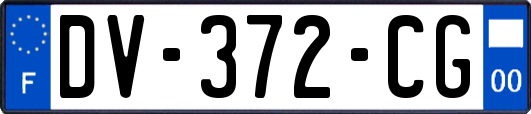 F
DV-372-CG
00